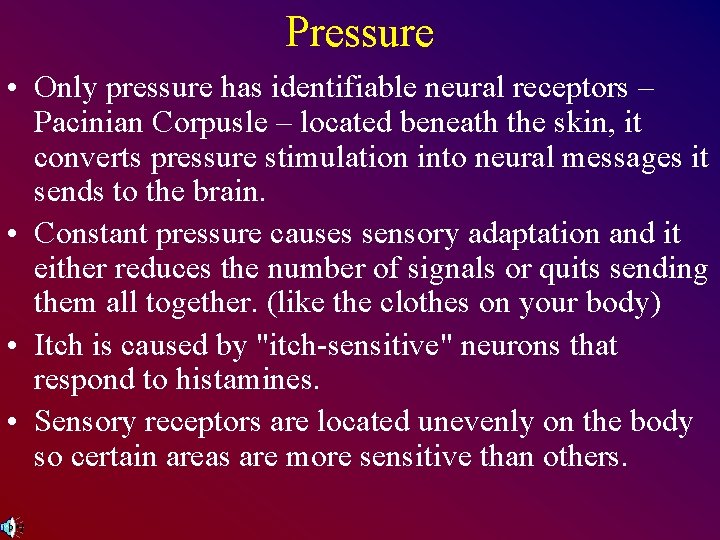 Pressure

• Only pressure has identifiable neural receptors – Pacinian Corpusle – located beneath the skin, it converts pressure stimulation into neural messages it sends to the brain.

• Constant pressure causes sensory adaptation and it either reduces the number of signals or quits sending them all together. (like the clothes on your body)

• Itch is caused by "itch-sensitive" neurons that respond to histamines.

• Sensory receptors are located unevenly on the body so certain areas are more sensitive than others.